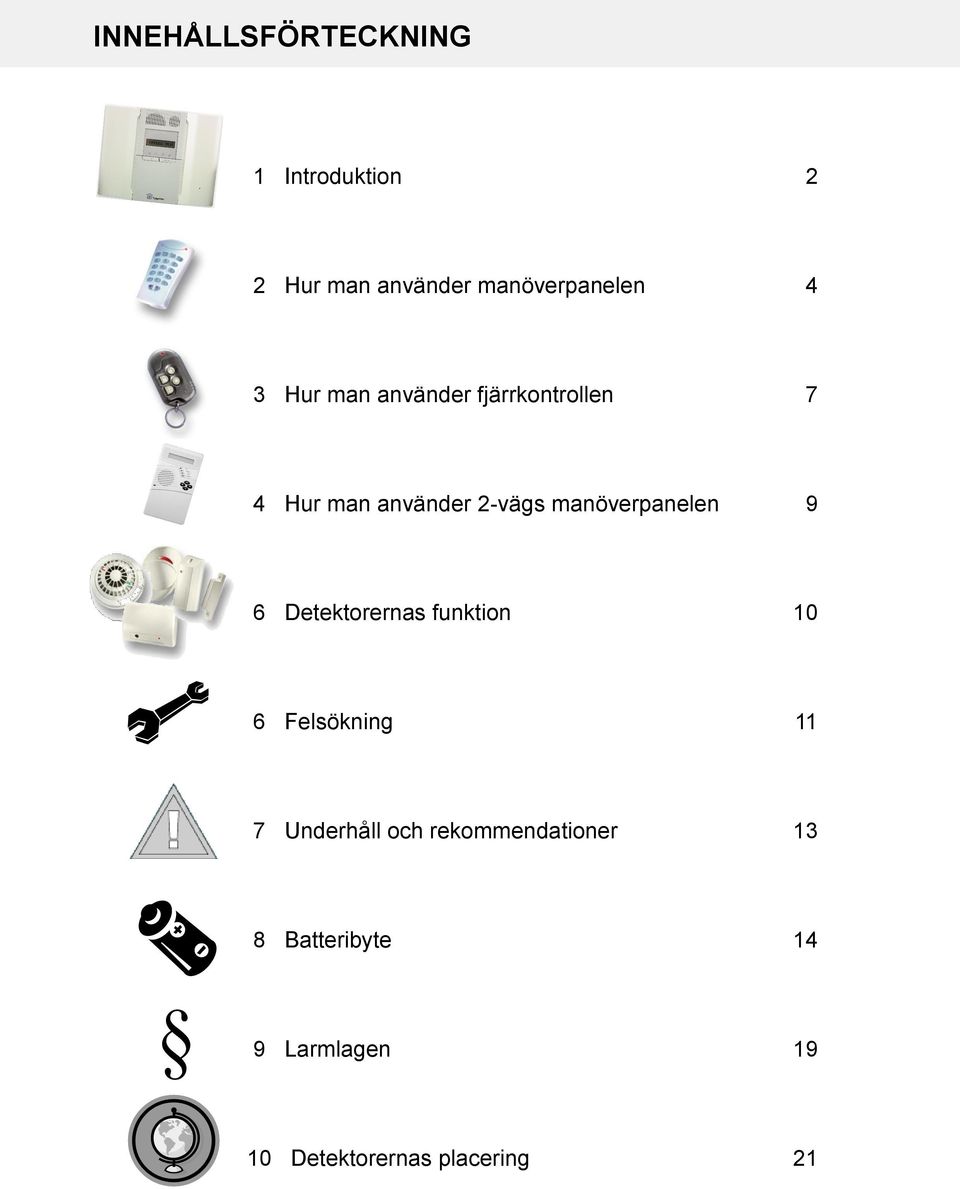 INNEHÅLLSFÖRTECKNING

1 Introduktion 2

2 Hur man använder manöverpanelen 4

3 Hur man använder fjärrkontrollen 7

4 Hur man använder 2-vägs manöverpanelen 9

6 Detektorernas funktion 10

6 Felsökning 11

7 Underhåll och rekommendationer 13

8 Batteribyte 14

§

9 Larmlagen 19

10 Detektorernas placering 21